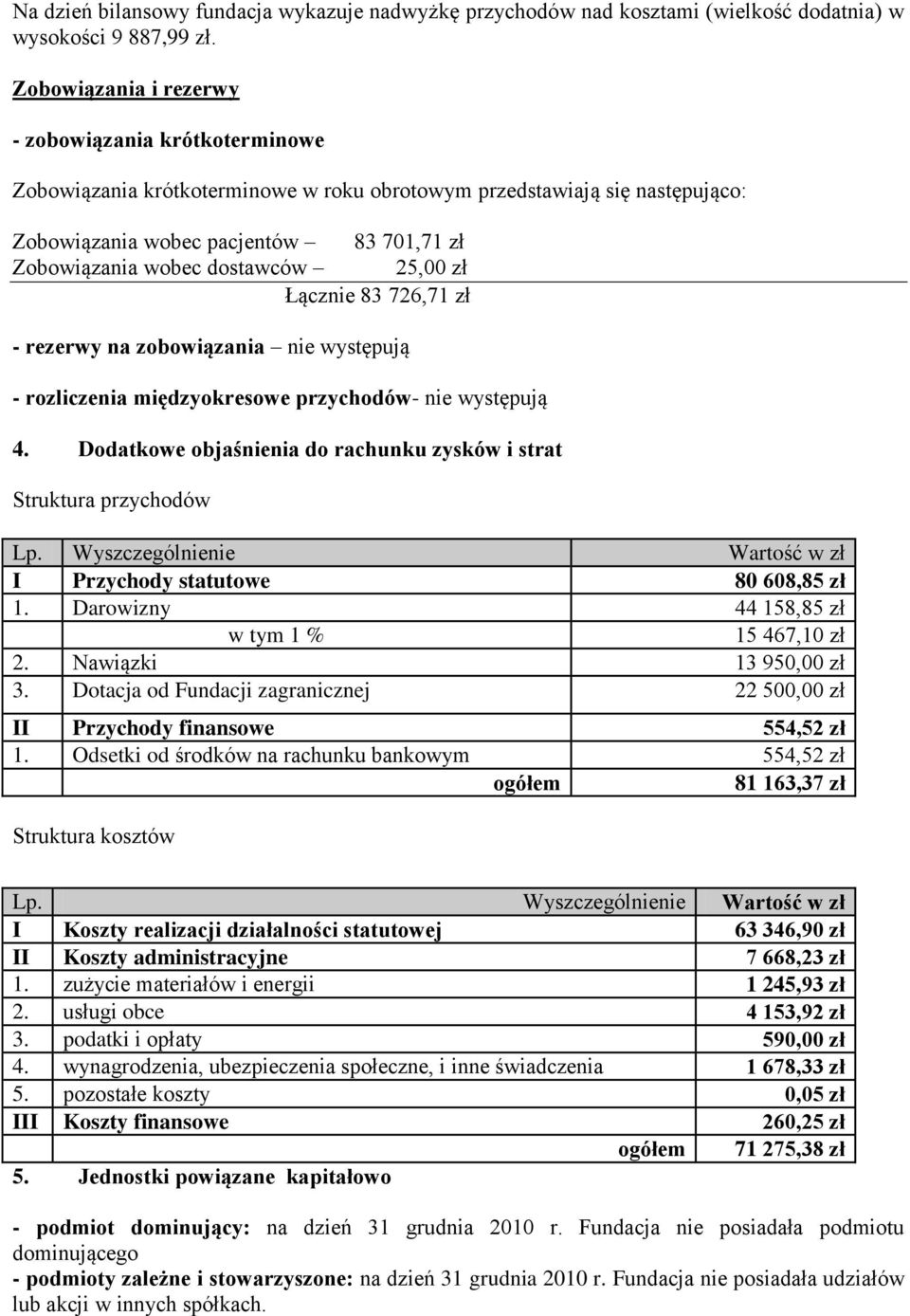 Na dzień bilansowy fundacja wykazuje nadwyżkę przychodów nad kosztami (wielkość dodatnia) w wysokości 9 887,99 zł.

Zobowiązania i rezerwy

- zobowiązania krótkoterminowe

Zobowiązania krótkoterminowe w roku obrotowym przedstawiają się następująco:

Zobowiązania wobec pacjentów – 83 701,71 zł
Zobowiązania wobec dostawców – 25,00 zł
Łącznie 83 726,71 zł

- rezerwy na zobowiązania – nie występują

- rozliczenia międzyokresowe przychodów- nie występują

4. Dodatkowe objaśnienia do rachunku zysków i strat

Struktura przychodów

| Lp. | Wyszczególnienie | Wartość w zł |
|---|---|---|
| I | Przychody statutowe | 80 608,85 zł |
| 1. | Darowizny | 44 158,85 zł |
| | w tym 1 % | 15 467,10 zł |
| 2. | Nawiązki | 13 950,00 zł |
| 3. | Dotacja od Fundacji zagranicznej | 22 500,00 zł |
| II | Przychody finansowe | 554,52 zł |
| 1. | Odsetki od środków na rachunku bankowym | 554,52 zł |
| | ogółem | 81 163,37 zł |

Struktura kosztów

| Lp. | Wyszczególnienie | Wartość w zł |
|---|---|---|
| I | Koszty realizacji działalności statutowej | 63 346,90 zł |
| II | Koszty administracyjne | 7 668,23 zł |
| 1. | zużycie materiałów i energii | 1 245,93 zł |
| 2. | usługi obce | 4 153,92 zł |
| 3. | podatki i opłaty | 590,00 zł |
| 4. | wynagrodzenia, ubezpieczenia społeczne, i inne świadczenia | 1 678,33 zł |
| 5. | pozostałe koszty | 0,05 zł |
| III | Koszty finansowe | 260,25 zł |
| | ogółem | 71 275,38 zł |

5. Jednostki powiązane kapitałowo

- podmiot dominujący: na dzień 31 grudnia 2010 r. Fundacja nie posiadała podmiotu dominującego
- podmioty zależne i stowarzyszone: na dzień 31 grudnia 2010 r. Fundacja nie posiadała udziałów lub akcji w innych spółkach.